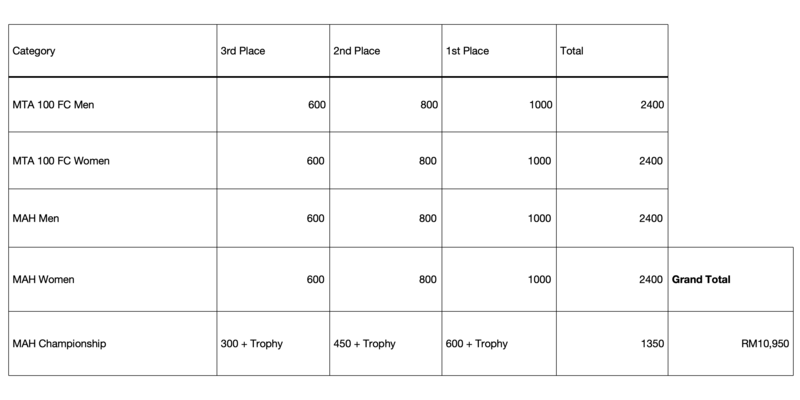 | Category | 3rd Place | 2nd Place | 1st Place | Total | |
|---|---|---|---|---|---|
| MTA 100 FC Men | 600 | 800 | 1000 | 2400 | |
| MTA 100 FC Women | 600 | 800 | 1000 | 2400 | |
| MAH Men | 600 | 800 | 1000 | 2400 | |
| MAH Women | 600 | 800 | 1000 | 2400 | Grand Total |
| MAH Championship | 300 + Trophy | 450 + Trophy | 600 + Trophy | 1350 | RM10,950 |